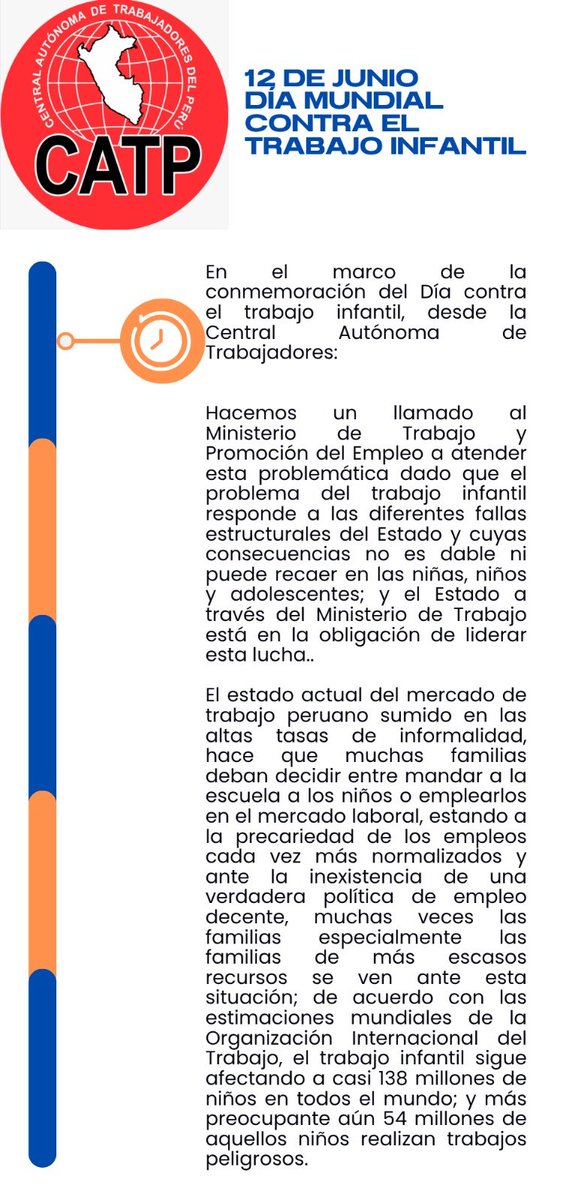 CENTRAL AUTÓNOMA DE TRABAJADORES DEL PERÚ
CATP

12 DE JUNIO
DÍA MUNDIAL CONTRA EL TRABAJO INFANTIL

En el marco de la conmemoración del Día contra el trabajo infantil, desde la Central Autónoma de Trabajadores:

Hacemos un llamado al Ministerio de Trabajo y Promoción del Empleo a atender esta problemática dado que el problema del trabajo infantil responde a las diferentes fallas estructurales del Estado y cuyas consecuencias no es dable ni puede recaer en las niñas, niños y adolescentes; y el Estado a través del Ministerio de Trabajo está en la obligación de liderar esta lucha..

El estado actual del mercado de trabajo peruano sumido en las altas tasas de informalidad, hace que muchas familias deban decidir entre mandar a la escuela a los niños o emplearlos en el mercado laboral, estando a la precariedad de los empleos cada vez más normalizados y ante la inexistencia de una verdadera política de empleo decente, muchas veces las familias especialmente las familias de más escasos recursos se ven ante esta situación; de acuerdo con las estimaciones mundiales de la Organización Internacional del Trabajo, el trabajo infantil sigue afectando a casi 138 millones de niños en todos el mundo; y más preocupante aún 54 millones de aquellos niños realizan trabajos peligrosos.